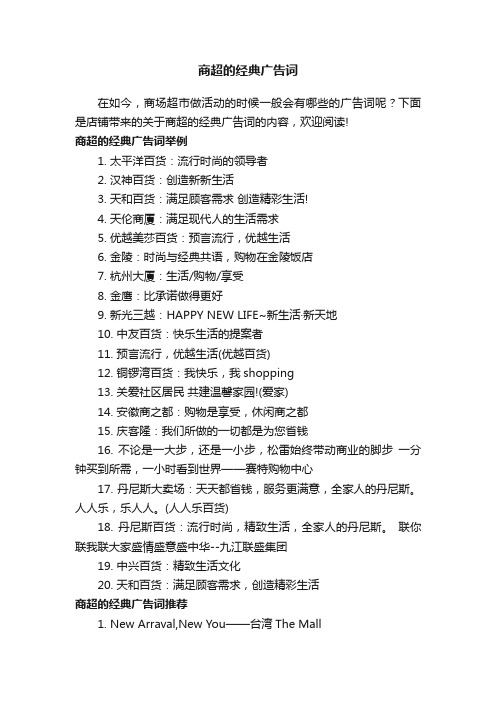 商超的经典广告词

在如今，商场超市做活动的时候一般会有哪些的广告词呢？下面是店铺带来的关于商超的经典广告词的内容，欢迎阅读!

商超的经典广告词举例

1. 太平洋百货：流行时尚的领导者

2. 汉神百货：创造新新生活

3. 天和百货：满足顾客需求 创造精彩生活!

4. 天伦商厦：满足现代人的生活需求

5. 优越美莎百货：预言流行，优越生活

6. 金陵：时尚与经典共语，购物在金陵饭店

7. 杭州大厦：生活/购物/享受

8. 金鹰：比承诺做得更好

9. 新光三越：HAPPY NEW LIFE~新生活·新天地

10. 中友百货：快乐生活的提案者

11. 预言流行，优越生活(优越百货)

12. 铜锣湾百货：我快乐，我 shopping

13. 关爱社区居民 共建温馨家园!(爱家)

14. 安徽商之都：购物是享受，休闲商之都

15. 庆客隆：我们所做的一切都是为您省钱

16. 不论是一大步，还是一小步，松雷始终带动商业的脚步 一分钟买到所需，一小时看到世界——赛特购物中心

17. 丹尼斯大卖场：天天都省钱，服务更满意，全家人的丹尼斯。人人乐，乐人人。(人人乐百货)

18. 丹尼斯百货：流行时尚，精致生活，全家人的丹尼斯。 联你联我联大家盛情盛意盛中华--九江联盛集团

19. 中兴百货：精致生活文化

20. 天和百货：满足顾客需求，创造精彩生活

商超的经典广告词推荐

1. New Arraval,New You——台湾 The Mall